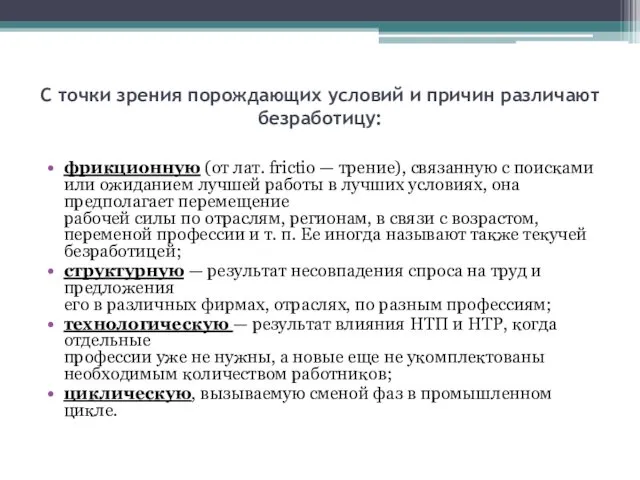 С точки зрения порождающих условий и причин различают безработицу:

• фрикционную (от лат. frictio — трение), связанную с поисками или ожиданием лучшей работы в лучших условиях, она предполагает перемещение
рабочей силы по отраслям, регионам, в связи с возрастом, переменой профессии и т. п. Ее иногда называют также текучей безработицей;
• структурную — результат несовпадения спроса на труд и предложения
его в различных фирмах, отраслях, по разным профессиям;
• технологическую — результат влияния НТП и НТР, когда отдельные
профессии уже не нужны, а новые еще не укомплектованы необходимым количеством работников;
• циклическую, вызываемую сменой фаз в промышленном цикле.